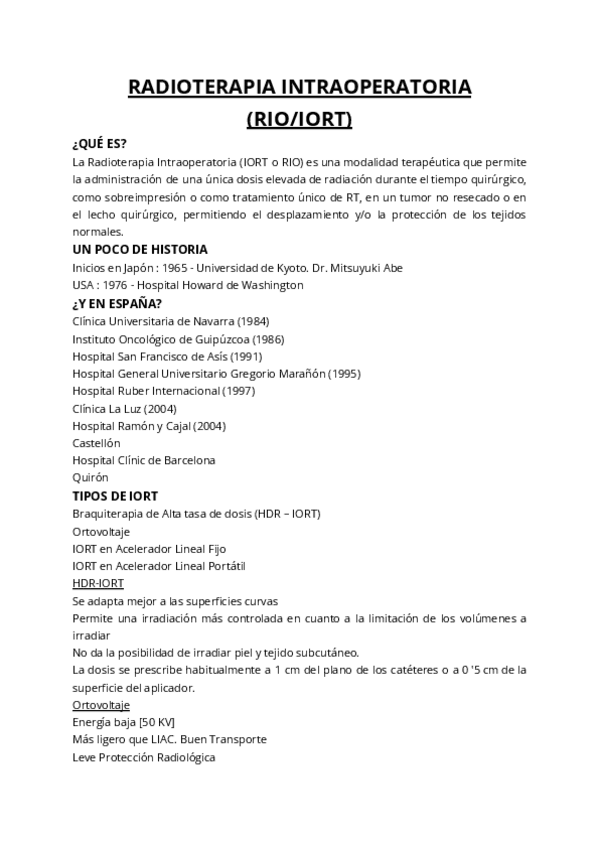 RADIOTERAPIA INTRAOPERATORIA
(RIO/IORT)

¿QUÉ ES?
La Radioterapia Intraoperatoria (IORT o RIO) es una modalidad terapéutica que permite la administración de una única dosis elevada de radiación durante el tiempo quirúrgico, como sobreimpresión o como tratamiento único de RT, en un tumor no resecado o en el lecho quirúrgico, permitiendo el desplazamiento y/o la protección de los tejidos normales.

UN POCO DE HISTORIA
Inicios en Japón : 1965 - Universidad de Kyoto. Dr. Mitsuyuki Abe
USA : 1976 - Hospital Howard de Washington

¿Y EN ESPAÑA?
Clínica Universitaria de Navarra (1984)
Instituto Oncológico de Guipúzcoa (1986)
Hospital San Francisco de Asís (1991)
Hospital General Universitario Gregorio Marañón (1995)
Hospital Ruber Internacional (1997)
Clínica La Luz (2004)
Hospital Ramón y Cajal (2004)
Castellón
Hospital Clínic de Barcelona
Quirón

TIPOS DE IORT
Braquiterapia de Alta tasa de dosis (HDR – IORT)
Ortovoltaje
IORT en Acelerador Lineal Fijo
IORT en Acelerador Lineal Portátil

HDR-IORT
Se adapta mejor a las superficies curvas
Permite una irradiación más controlada en cuanto a la limitación de los volúmenes a irradiar
No da la posibilidad de irradiar piel y tejido subcutáneo.
La dosis se prescribe habitualmente a 1 cm del plano de los catéteres o a 0 '5 cm de la superficie del aplicador.

Ortovoltaje
Energía baja [50 KV]
Más ligero que LIAC. Buen Transporte
Leve Protección Radiológica